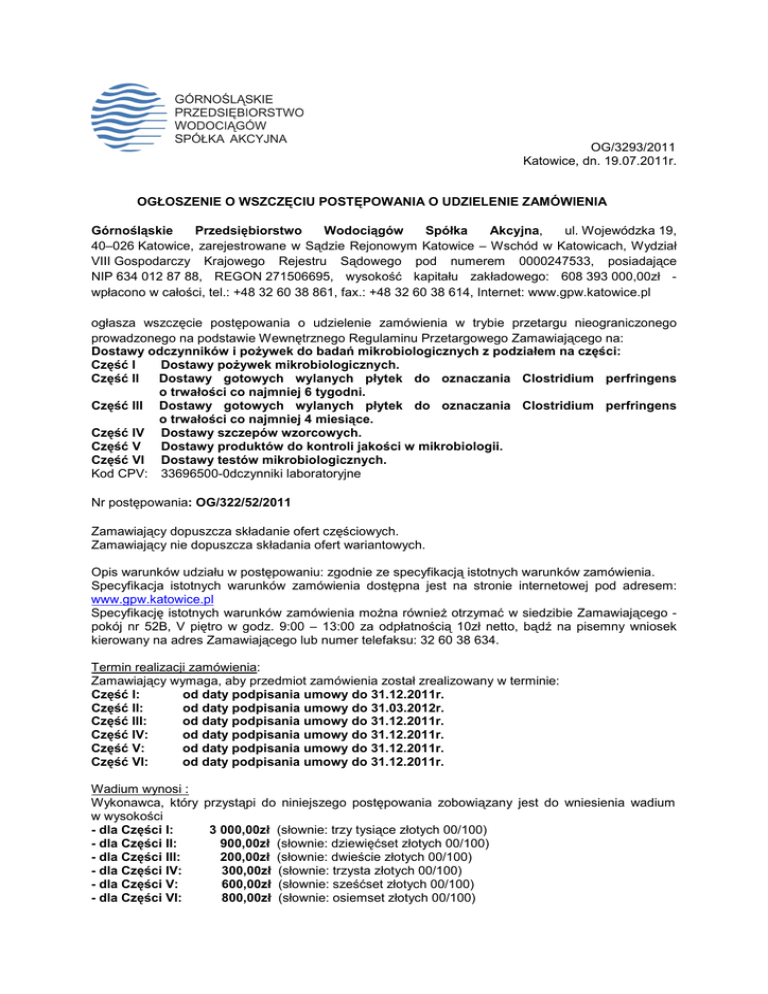 GÓRNOŚLĄSKIE
PRZEDSIĘBIORSTWO
WODOCIĄGÓW
SPÓŁKA AKCYJNA

OG/3293/2011
Katowice, dn. 19.07.2011r.

OGŁOSZENIE O WSZCZĘCIU POSTĘPOWANIA O UDZIELENIE ZAMÓWIENIA

Górnośląskie Przedsiębiorstwo Wodociągów Spółka Akcyjna, ul. Wojewódzka 19, 40–026 Katowice, zarejestrowane w Sądzie Rejonowym Katowice – Wschód w Katowicach, Wydział VIII Gospodarczy Krajowego Rejestru Sądowego pod numerem 0000247533, posiadające NIP 634 012 87 88, REGON 271506695, wysokość kapitału zakładowego: 608 393 000,00zł - wpłacono w całości, tel.: +48 32 60 38 861, fax.: +48 32 60 38 614, Internet: www.gpw.katowice.pl

ogłasza wszczęcie postępowania o udzielenie zamówienia w trybie przetargu nieograniczonego prowadzonego na podstawie Wewnętrznego Regulaminu Przetargowego Zamawiającego na:
Dostawy odczynników i pożywek do badań mikrobiologicznych z podziałem na części:
Część I Dostawy pożywek mikrobiologicznych.
Część II Dostawy gotowych wylanych płytek do oznaczania Clostridium perfringens o trwałości co najmniej 6 tygodni.
Część III Dostawy gotowych wylanych płytek do oznaczania Clostridium perfringens o trwałości co najmniej 4 miesiące.
Część IV Dostawy szczepów wzorcowych.
Część V Dostawy produktów do kontroli jakości w mikrobiologii.
Część VI Dostawy testów mikrobiologicznych.
Kod CPV: 33696500-0dczynniki laboratoryjne

Nr postępowania: OG/322/52/2011

Zamawiający dopuszcza składanie ofert częściowych.
Zamawiający nie dopuszcza składania ofert wariantowych.

Opis warunków udziału w postępowaniu: zgodnie ze specyfikacją istotnych warunków zamówienia.
Specyfikacja istotnych warunków zamówienia dostępna jest na stronie internetowej pod adresem: www.gpw.katowice.pl
Specyfikację istotnych warunków zamówienia można również otrzymać w siedzibie Zamawiającego - pokój nr 52B, V piętro w godz. 9:00 – 13:00 za odpłatnością 10zł netto, bądź na pisemny wniosek kierowany na adres Zamawiającego lub numer telefaksu: 32 60 38 634.

Termin realizacji zamówienia:
Zamawiający wymaga, aby przedmiot zamówienia został zrealizowany w terminie:
Część I: od daty podpisania umowy do 31.12.2011r.
Część II: od daty podpisania umowy do 31.03.2012r.
Część III: od daty podpisania umowy do 31.12.2011r.
Część IV: od daty podpisania umowy do 31.12.2011r.
Część V: od daty podpisania umowy do 31.12.2011r.
Część VI: od daty podpisania umowy do 31.12.2011r.

Wadium wynosi :
Wykonawca, który przystąpi do niniejszego postępowania zobowiązany jest do wniesienia wadium w wysokości
- dla Części I: 3 000,00zł (słownie: trzy tysiące złotych 00/100)
- dla Części II: 900,00zł (słownie: dziewięćset złotych 00/100)
- dla Części III: 200,00zł (słownie: dwieście złotych 00/100)
- dla Części IV: 300,00zł (słownie: trzysta złotych 00/100)
- dla Części V: 600,00zł (słownie: sześćset złotych 00/100)
- dla Części VI: 800,00zł (słownie: osiemset złotych 00/100)